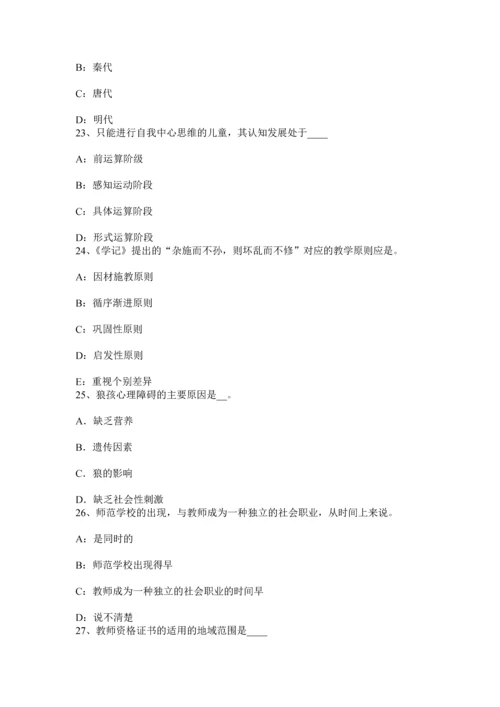 B：秦代

C：唐代

D：明代
23、只能进行自我中心思维的儿童，其认知发展处于____

A：前运算阶级

B：感知运动阶段

C：具体运算阶段

D：形式运算阶段
24、《学记》提出的“杂施而不孙，则坏乱而不修”对应的教学原则应是。

A：因材施教原则

B：循序渐进原则

C：巩固性原则

D：启发性原则

E：重视个别差异
25、狼孩心理障碍的主要原因是__。

A．缺乏营养

B．遗传因素

C．狼的影响

D．缺乏社会性刺激
26、师范学校的出现，与教师成为一种独立的社会职业，从时间上来说。

A：是同时的

B：师范学校出现得早

C：教师成为一种独立的社会职业的时间早

D：说不清楚
27、教师资格证书的适用的地域范围是____